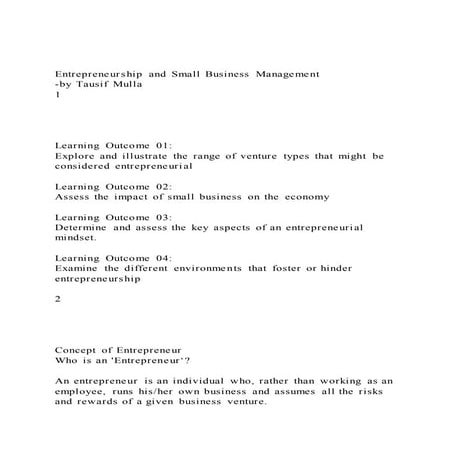 Entrepreneurship and Small Business Management
-by Tausif Mulla
1

Learning Outcome 01:
Explore and illustrate the range of venture types that might be considered entrepreneurial

Learning Outcome 02:
Assess the impact of small business on the economy

Learning Outcome 03:
Determine and assess the key aspects of an entrepreneurial mindset.

Learning Outcome 04:
Examine the different environments that foster or hinder entrepreneurship

2

Concept of Entrepreneur
Who is an 'Entrepreneur'?

An entrepreneur is an individual who, rather than working as an employee, runs his/her own business and assumes all the risks and rewards of a given business venture.